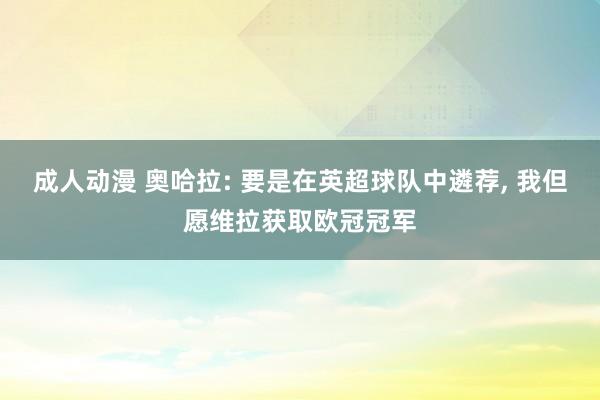 成人动漫 奥哈拉: 要是在英超球队中遴荐, 我但愿维拉获取欧冠冠军